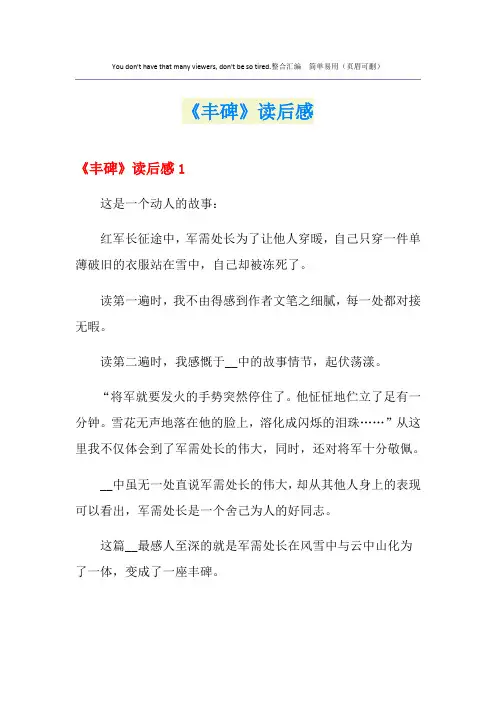 You don't have that many viewers, don't be so tired.整合汇编　简单易用（页眉可删）

《丰碑》读后感

《丰碑》读后感 1

这是一个动人的故事：

红军长征途中，军需处长为了让他人穿暖，自己只穿一件单薄破旧的衣服站在雪中，自己却被冻死了。

读第一遍时，我不由得感到作者文笔之细腻，每一处都对接无暇。

读第二遍时，我感慨于__中的故事情节，起伏荡漾。

“将军就要发火的手势突然停住了。他怔怔地伫立了足有一分钟。雪花无声地落在他的脸上，溶化成闪烁的泪珠……”从这里我不仅体会到了军需处长的伟大，同时，还对将军十分敬佩。

__中虽无一处直说军需处长的伟大，却从其他人身上的表现可以看出，军需处长是一个舍己为人的好同志。

这篇__最感人至深的就是军需处长在风雪中与云中山化为了一体，变成了一座丰碑。